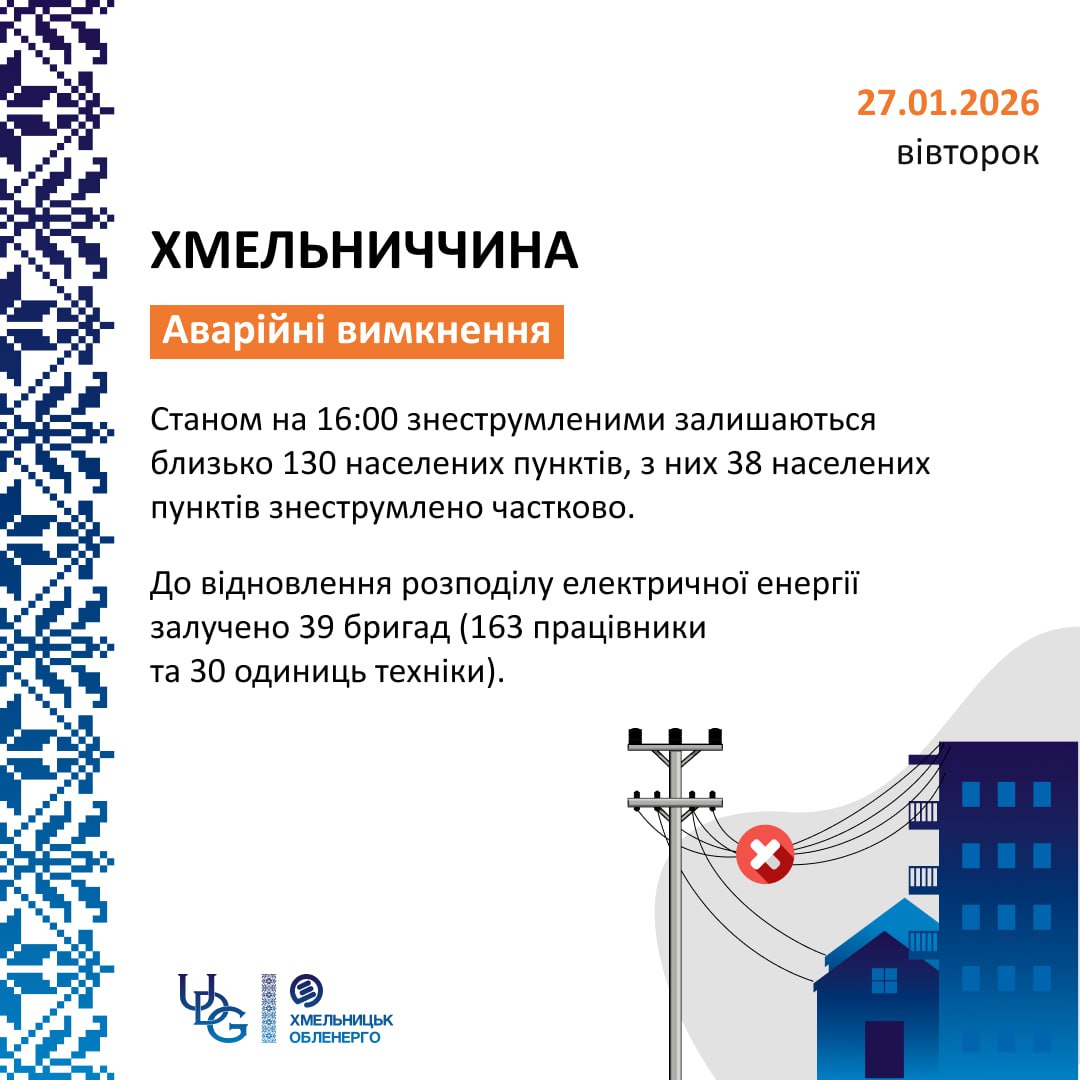 27.01.2026
вівторок

ХМЕЛЬНИЧЧИНА

Аварійні вимкнення

Станом на 16:00 знеструмленими залишаються близько 130 населених пунктів, з них 38 населених пунктів знеструмлено частково.

До відновлення розподілу електричної енергії залучено 39 бригад (163 працівники та 30 одиниць техніки).

UDG

ХМЕЛЬНИЦЬК ОБЛЕНЕРГО